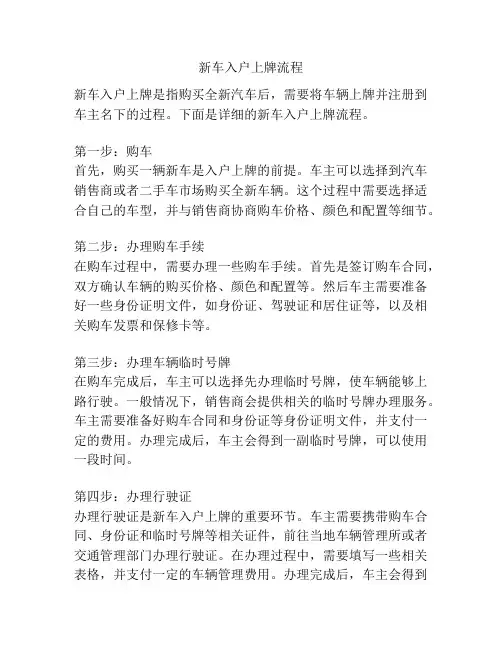 新车入户上牌流程

新车入户上牌是指购买全新汽车后，需要将车辆上牌并注册到车主名下的过程。下面是详细的新车入户上牌流程。

第一步：购车
首先，购买一辆新车是入户上牌的前提。车主可以选择到汽车销售商或者二手车市场购买全新车辆。这个过程中需要选择适合自己的车型，并与销售商协商购车价格、颜色和配置等细节。

第二步：办理购车手续
在购车过程中，需要办理一些购车手续。首先是签订购车合同，双方确认车辆的购买价格、颜色和配置等。然后车主需要准备好一些身份证明文件，如身份证、驾驶证和居住证等，以及相关购车发票和保修卡等。

第三步：办理车辆临时号牌
在购车完成后，车主可以选择先办理临时号牌，使车辆能够上路行驶。一般情况下，销售商会提供相关的临时号牌办理服务。车主需要准备好购车合同和身份证等身份证明文件，并支付一定的费用。办理完成后，车主会得到一副临时号牌，可以使用一段时间。

第四步：办理行驶证
办理行驶证是新车入户上牌的重要环节。车主需要携带购车合同、身份证和临时号牌等相关证件，前往当地车辆管理所或者交通管理部门办理行驶证。在办理过程中，需要填写一些相关表格，并支付一定的车辆管理费用。办理完成后，车主会得到